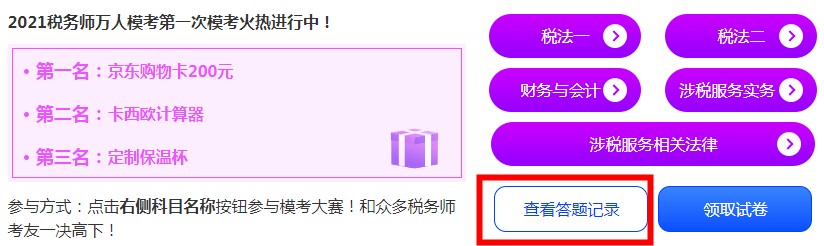 2021税务师万人模考第一次模考火热进行中！

• 第一名：京东购物卡200元

• 第二名：卡西欧计算器

• 第三名：定制保温杯

参与方式：点击右侧科目名称按钮参与模考大赛！和众多税务师考友一决高下！

税法一

税法二

财务与会计

涉税服务实务

涉税服务相关法律

查看答题记录

领取试卷